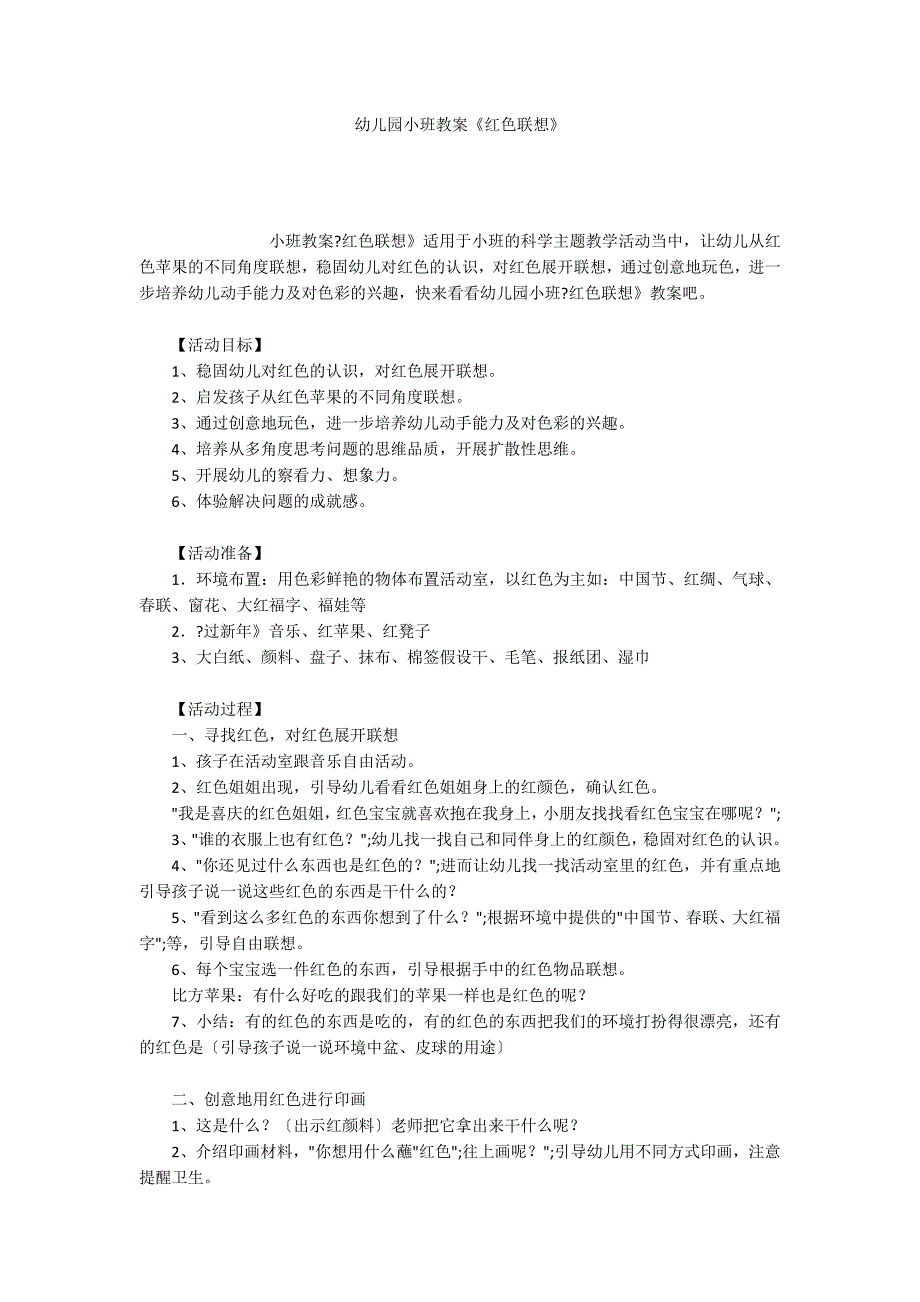 幼儿园小班教案《红色联想》

小班教案?红色联想》适用于小班的科学主题教学活动当中，让幼儿从红色苹果的不同角度联想，稳固幼儿对红色的认识，对红色展开联想，通过创意地玩色，进一步培养幼儿动手能力及对色彩的兴趣，快来看看幼儿园小班?红色联想》教案吧。

【活动目标】
1、稳固幼儿对红色的认识，对红色展开联想。
2、启发孩子从红色苹果的不同角度联想。
3、通过创意地玩色，进一步培养幼儿动手能力及对色彩的兴趣。
4、培养从多角度思考问题的思维品质，开展扩散性思维。
5、开展幼儿的察看力、想象力。
6、体验解决问题的成就感。

【活动准备】
1．环境布置：用色彩鲜艳的物体布置活动室，以红色为主如：中国节、红绸、气球、春联、窗花、大红福字、福娃等
2．?过新年》音乐、红苹果、红凳子
3、大白纸、颜料、盘子、抹布、棉签假设干、毛笔、报纸团、湿巾

【活动过程】
一、寻找红色，对红色展开联想
1、孩子在活动室跟音乐自由活动。
2、红色姐姐出现，引导幼儿看看红色姐姐身上的红颜色，确认红色。
"我是喜庆的红色姐姐，红色宝宝就喜欢抱在我身上，小朋友找找看红色宝宝在哪呢？";
3、"谁的衣服上也有红色？";幼儿找一找自己和同伴身上的红颜色，稳固对红色的认识。
4、"你还见过什么东西也是红色的？";进而让幼儿找一找活动室里的红色，并有重点地引导孩子说一说这些红色的东西是干什么的？
5、"看到这么多红色的东西你想到了什么？";根据环境中提供的"中国节、春联、大红福字";等，引导自由联想。
6、每个宝宝选一件红色的东西，引导根据手中的红色物品联想。
比方苹果：有什么好吃的跟我们的苹果一样也是红色的呢？
7、小结：有的红色的东西是吃的，有的红色的东西把我们的环境打扮得很漂亮，还有的红色是〔引导孩子说一说环境中盆、皮球的用途〕

二、创意地用红色进行印画
1、这是什么？〔出示红颜料〕老师把它拿出来干什么呢？
2、介绍印画材料，"你想用什么蘸"红色";往上画呢？";引导幼儿用不同方式印画，注意提醒卫生。